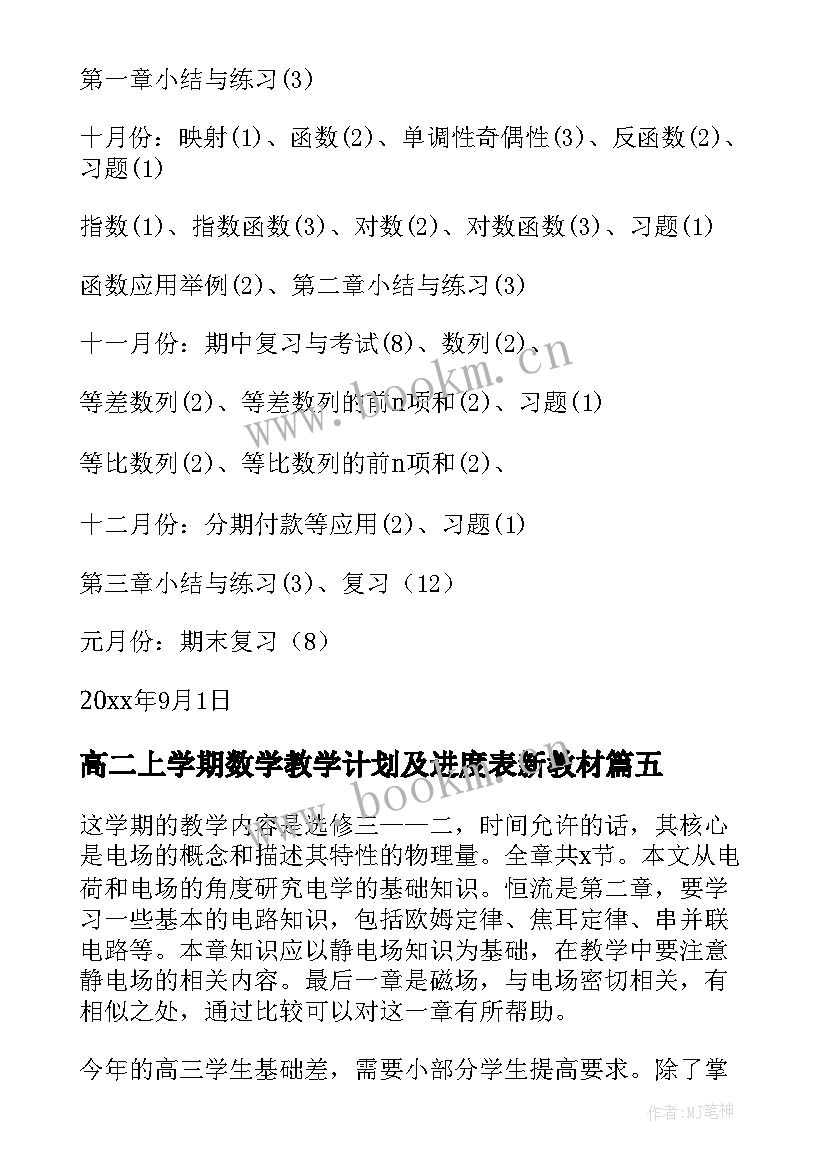 第一章小结与练习(3)

十月份：映射(1)、函数(2)、单调性奇偶性(3)、反函数(2)、习题(1)

指数(1)、指数函数(3)、对数(2)、对数函数(3)、习题(1)

函数应用举例(2)、第二章小结与练习(3)

十一月份：期中复习与考试(8)、数列(2)、

等差数列(2)、等差数列的前n项和(2)、习题(1)

等比数列(2)、等比数列的前n项和(2)、

十二月份：分期付款等应用(2)、习题(1)

第三章小结与练习(3)、复习（12）

元月份：期末复习（8）

20xx年9月1日

高二上学期数学教学计划及进度表新教材篇五

这学期的教学内容是选修三——二，时间允许的话，其核心是电场的概念和描述其特性的物理量。全章共x节。本文从电荷和电场的角度研究电学的基础知识。恒流是第二章，要学习一些基本的电路知识，包括欧姆定律、焦耳定律、串并联电路等。本章知识应以静电场知识为基础，在教学中要注意静电场的相关内容。最后一章是磁场，与电场密切相关，有相似之处，通过比较可以对这一章有所帮助。

今年的高三学生基础差，需要小部分学生提高要求。除了掌

www.bookm.cn

www.bookm.cn

作者:MJ笔神